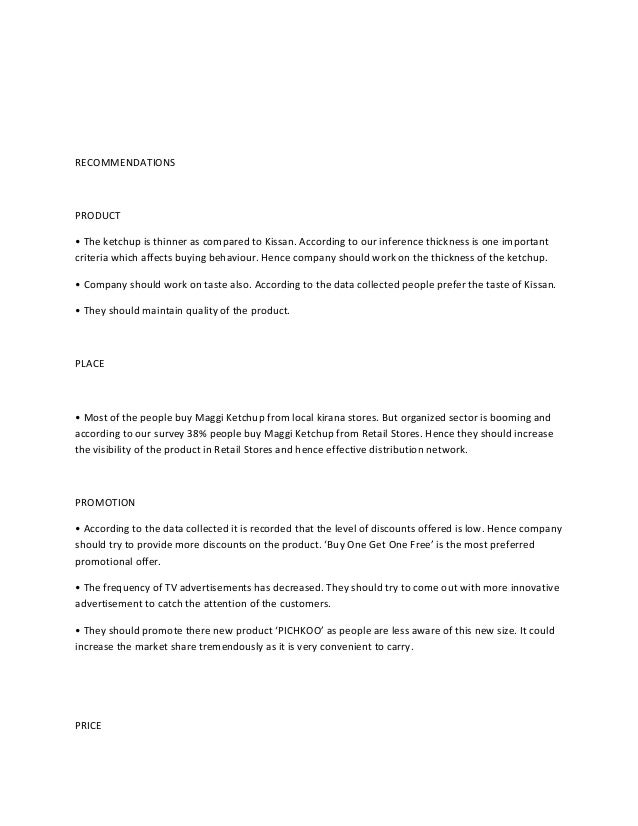 RECOMMENDATIONS

PRODUCT

• The ketchup is thinner as compared to Kissan. According to our inference thickness is one important criteria which affects buying behaviour. Hence company should work on the thickness of the ketchup.

• Company should work on taste also. According to the data collected people prefer the taste of Kissan.

• They should maintain quality of the product.

PLACE

• Most of the people buy Maggi Ketchup from local kirana stores. But organized sector is booming and according to our survey 38% people buy Maggi Ketchup from Retail Stores. Hence they should increase the visibility of the product in Retail Stores and hence effective distribution network.

PROMOTION

• According to the data collected it is recorded that the level of discounts offered is low. Hence company should try to provide more discounts on the product. 'Buy One Get One Free' is the most preferred promotional offer.

• The frequency of TV advertisements has decreased. They should try to come out with more innovative advertisement to catch the attention of the customers.

• They should promote there new product 'PICHKOO' as people are less aware of this new size. It could increase the market share tremendously as it is very convenient to carry.

PRICE